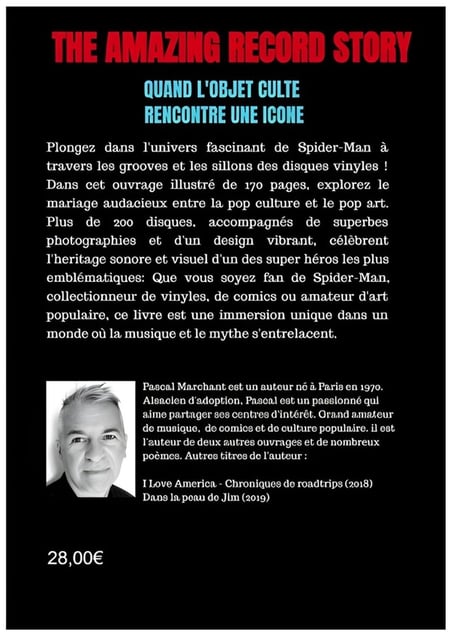 THE AMAZING RECORD STORY

QUAND L'OBJET CULTE
RENCONTRE UNE ICONE

Plongez dans l'univers fascinant de Spider-Man à travers les grooves et les sillons des disques vinyles ! Dans cet ouvrage illustré de 170 pages, explorez le mariage audacieux entre la pop culture et le pop art. Plus de 200 disques, accompagnés de superbes photographies et d'un design vibrant, célèbrent l'heritage sonore et visuel d'un des super héros les plus emblématiques: Que vous soyez fan de Spider-Man, collectionneur de vinyles, de comics ou amateur d'art populaire, ce livre est une immersion unique dans un monde où la musique et le mythe s'entrelacent.

Pascal Marchant est un auteur né à Paris en 1970. Alsacien d'adoption, Pascal est un passionné qui aime partager ses centres d'intérêt. Grand amateur de musique, de comics et de culture populaire, il est l'auteur de deux autres ouvrages et de nombreux poèmes. Autres titres de l'auteur :

I Love America - Chroniques de roadtrips (2018)
Dans la peau de Jim (2019)

28,00€